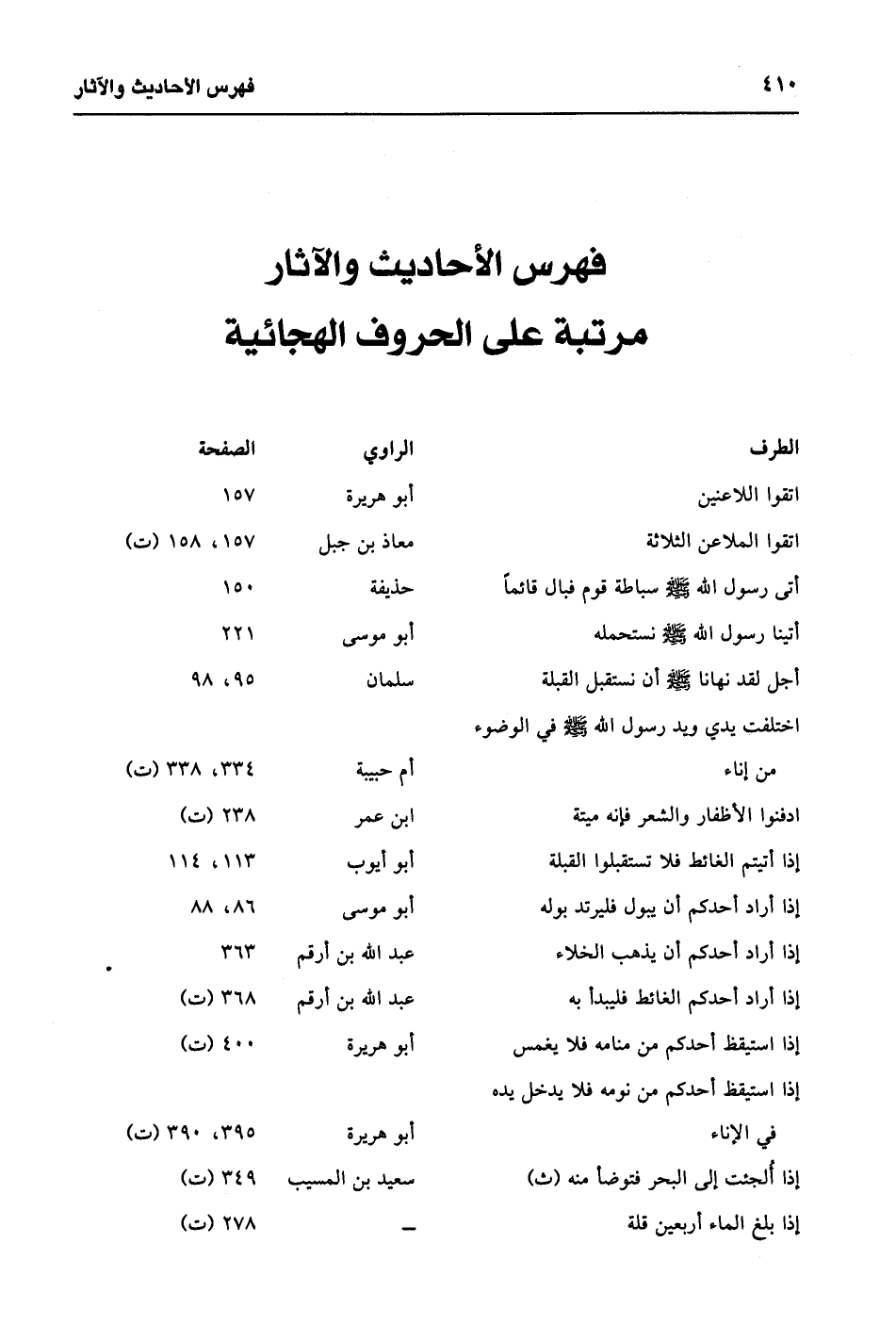 ٤١٠ فهرس الأحاديث والآثار

فهرس الأحاديث والآثار
مرتبة على الحروف الهجائية

| الطرف | الراوي | الصفحة |
|---|---|---|
| اتقوا اللاعنين | أبو هريرة | ١٥٧ |
| اتقوا الملاعن الثلاثة | معاذ بن جبل | ١٥٧، ١٥٨ (ت) |
| أتى رسول الله ﷺ سباطة قوم فبال قائماً | حذيفة | ١٥٠ |
| أتينا رسول الله ﷺ نستحمله | أبو موسى | ٢٢١ |
| أجل لقد نهانا ﷺ أن نستقبل القبلة | سلمان | ٩٥، ٩٨ |
| اختلفت يدي ويد رسول الله ﷺ في الوضوء من إناء | أم حبيبة | ٣٣٤، ٣٣٨ (ت) |
| ادفنوا الأظفار والشعر فإنه ميتة | ابن عمر | ٢٣٨ (ت) |
| إذا أتيتم الغائط فلا تستقبلوا القبلة | أبو أيوب | ١١٣، ١١٤ |
| إذا أراد أحدكم أن يبول فليرتد بوله | أبو موسى | ٨٦، ٨٨ |
| إذا أراد أحدكم أن يذهب الخلاء | عبد الله بن أرقم | ٣٦٣ |
| إذا أراد أحدكم الغائط فليبدأ به | عبد الله بن أرقم | ٣٦٨ (ت) |
| إذا استيقظ أحدكم من منامه فلا يغمس | أبو هريرة | ٤٠٠ (ت) |
| إذا استيقظ أحدكم من نومه فلا يدخل يده في الإناء | أبو هريرة | ٣٩٥، ٣٩٠ (ت) |
| إذا أُلجئت إلى البحر فتوضأ منه (ث) | سعيد بن المسيب | ٣٤٩ (ت) |
| إذا بلغ الماء أربعين قلة | ـ | ٢٧٨ (ت) |